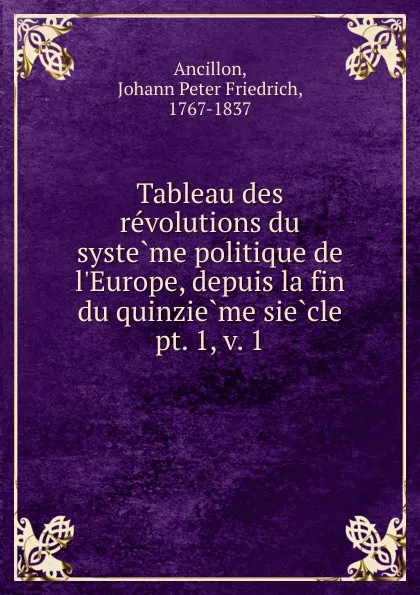 Ancillon,
Johann Peter Friedrich,
1767-1837

Tableau des révolutions du syste`me politique de l'Europe, depuis la fin du quinzie`me sie`cle
pt. 1, v. 1